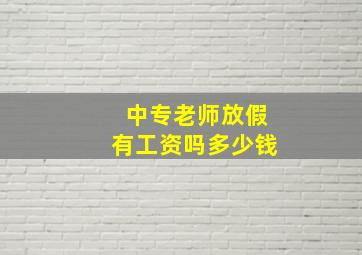 中专老师放假
有工资吗多少钱